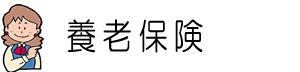 養老保険